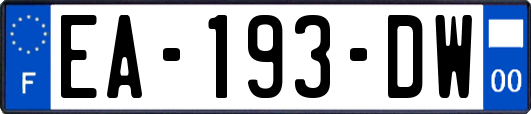 F
EA-193-DW
00